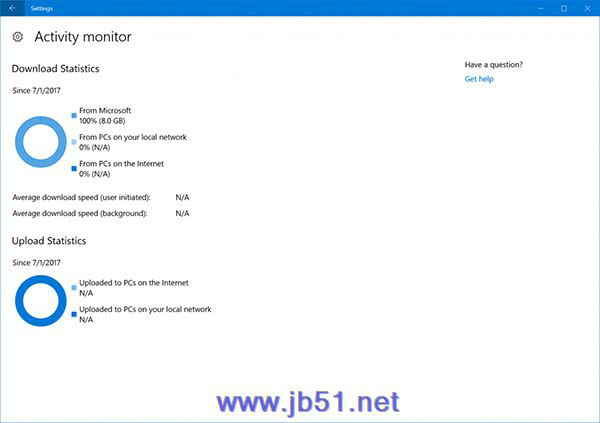 Settings

Activity monitor

Download Statistics

Since 7/1/2017

From Microsoft
100% (8.0 GB)

From PCs on your local network
0% (N/A)

From PCs on the Internet
0% (N/A)

Average download speed (user initiated): N/A

Average download speed (background): N/A

Upload Statistics

Since 7/1/2017

Uploaded to PCs on the Internet
N/A

Uploaded to PCs on your local network
N/A

Have a question?
Get help

www.jb51.net